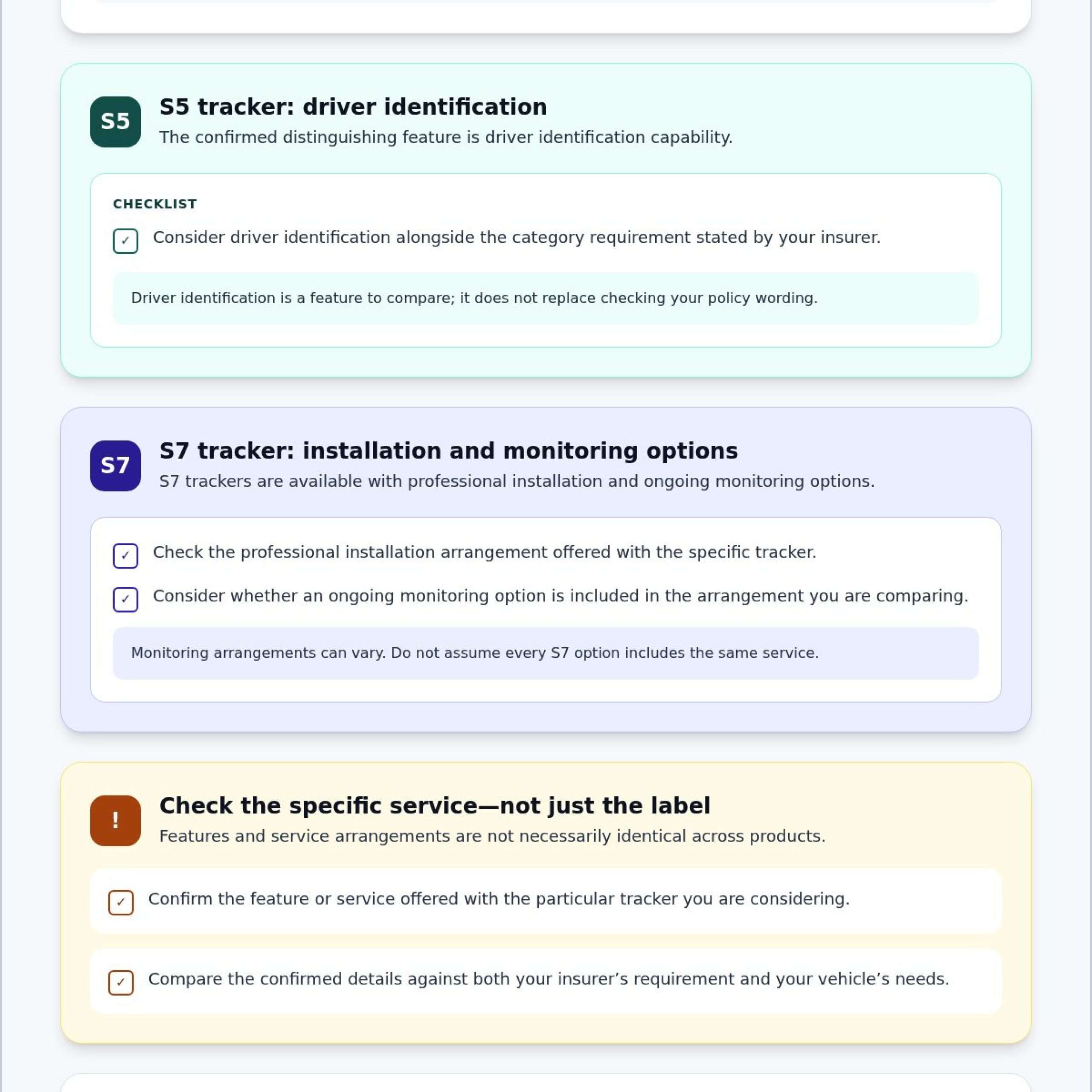 S5

S5 tracker: driver identification

The confirmed distinguishing feature is driver identification capability.

CHECKLIST

☑ Consider driver identification alongside the category requirement stated by your insurer.

Driver identification is a feature to compare; it does not replace checking your policy wording.

S7

S7 tracker: installation and monitoring options

S7 trackers are available with professional installation and ongoing monitoring options.

☑ Check the professional installation arrangement offered with the specific tracker.

☑ Consider whether an ongoing monitoring option is included in the arrangement you are comparing.

Monitoring arrangements can vary. Do not assume every S7 option includes the same service.

!

Check the specific service—not just the label

Features and service arrangements are not necessarily identical across products.

☑ Confirm the feature or service offered with the particular tracker you are considering.

☑ Compare the confirmed details against both your insurer's requirement and your vehicle's needs.